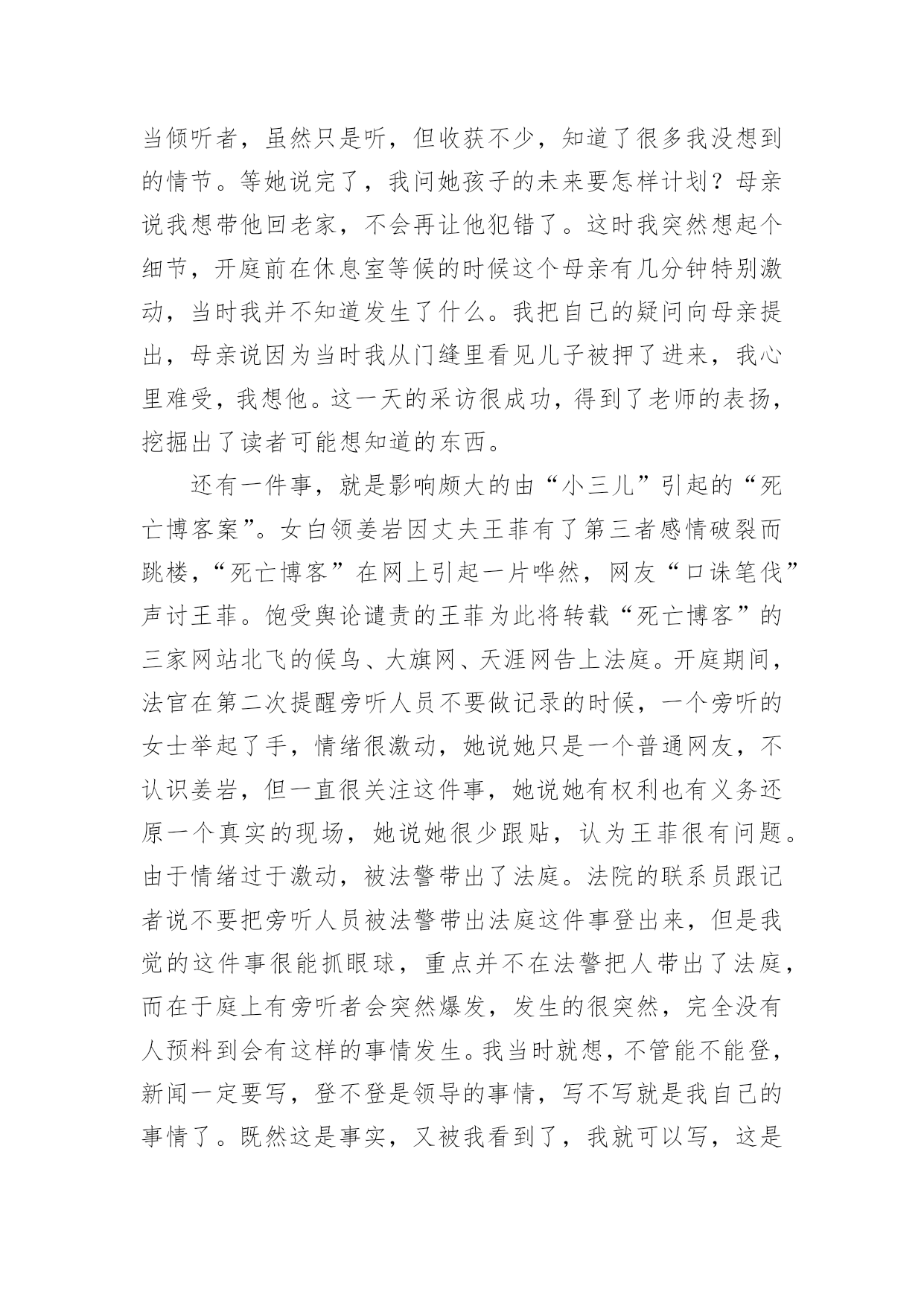 当倾听者，虽然只是听，但收获不少，知道了很多我没想到的情节。等她说完了，我问她孩子的未来要怎样计划？母亲说我想带他回老家，不会再让他犯错了。这时我突然想起个细节，开庭前在休息室等候的时候这个母亲有几分钟特别激动，当时我并不知道发生了什么。我把自己的疑问向母亲提出，母亲说因为当时我从门缝里看见儿子被押了进来，我心里难受，我想他。这一天的采访很成功，得到了老师的表扬，挖掘出了读者可能想知道的东西。

还有一件事，就是影响颇大的由“小三儿”引起的“死亡博客案”。女白领姜岩因丈夫王菲有了第三者感情破裂而跳楼，“死亡博客”在网上引起一片哗然，网友“口诛笔伐”声讨王菲。饱受舆论谴责的王菲为此将转载“死亡博客”的三家网站北飞的候鸟、大旗网、天涯网告上法庭。开庭期间，法官在第二次提醒旁听人员不要做记录的时候，一个旁听的女士举起了手，情绪很激动，她说她只是一个普通网友，不认识姜岩，但一直很关注这件事，她说她有权利也有义务还原一个真实的现场，她说她很少跟贴，认为王菲很有问题。由于情绪过于激动，被法警带出了法庭。法院的联系员跟记者说不要把旁听人员被法警带出法庭这件事登出来，但是我觉的这件事很能抓眼球，重点并不在法警把人带出了法庭，而在于庭上有旁听者会突然爆发，发生的很突然，完全没有人预料到会有这样的事情发生。我当时就想，不管能不能登，新闻一定要写，登不登是领导的事情，写不写就是我自己的事情了。既然这是事实，又被我看到了，我就可以写，这是